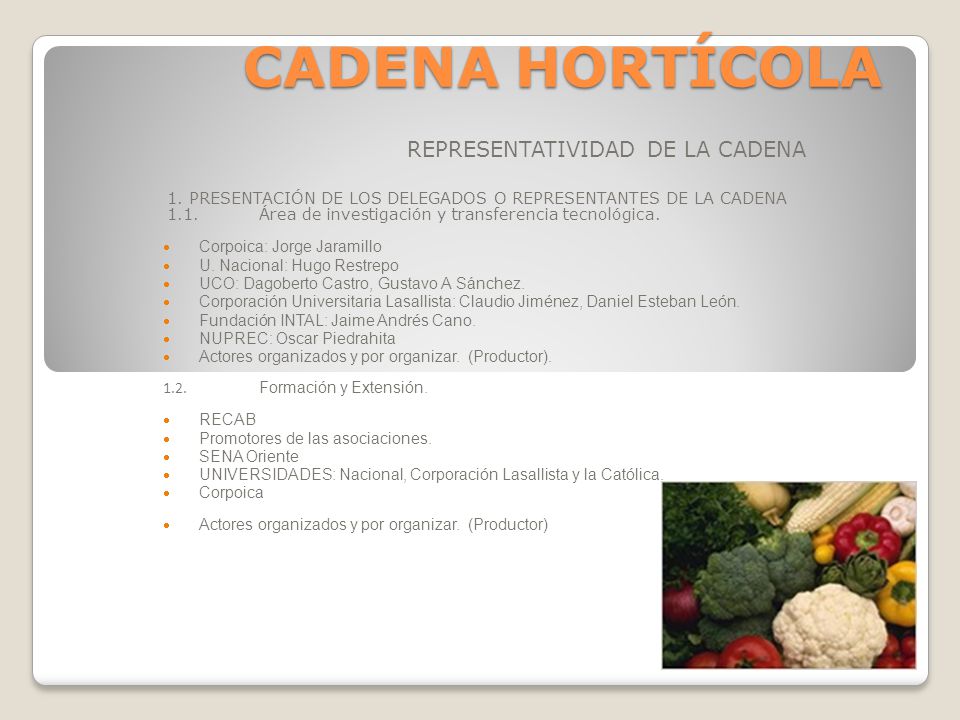 CADENA HORTÍCOLA

REPRESENTATIVIDAD DE LA CADENA

1. PRESENTACIÓN DE LOS DELEGADOS O REPRESENTANTES DE LA CADENA
1.1. Área de investigación y transferencia tecnológica.

- Corpoica: Jorge Jaramillo
- U. Nacional: Hugo Restrepo
- UCO: Dagoberto Castro, Gustavo A Sánchez.
- Corporación Universitaria Lasallista: Claudio Jiménez, Daniel Esteban León.
- Fundación INTAL: Jaime Andrés Cano.
- NUPREC: Oscar Piedrahita
- Actores organizados y por organizar. (Productor).

1.2. Formación y Extensión.

- RECAB
- Promotores de las asociaciones.
- SENA Oriente
- UNIVERSIDADES: Nacional, Corporación Lasallista y la Católica.
- Corpoica
- Actores organizados y por organizar. (Productor)